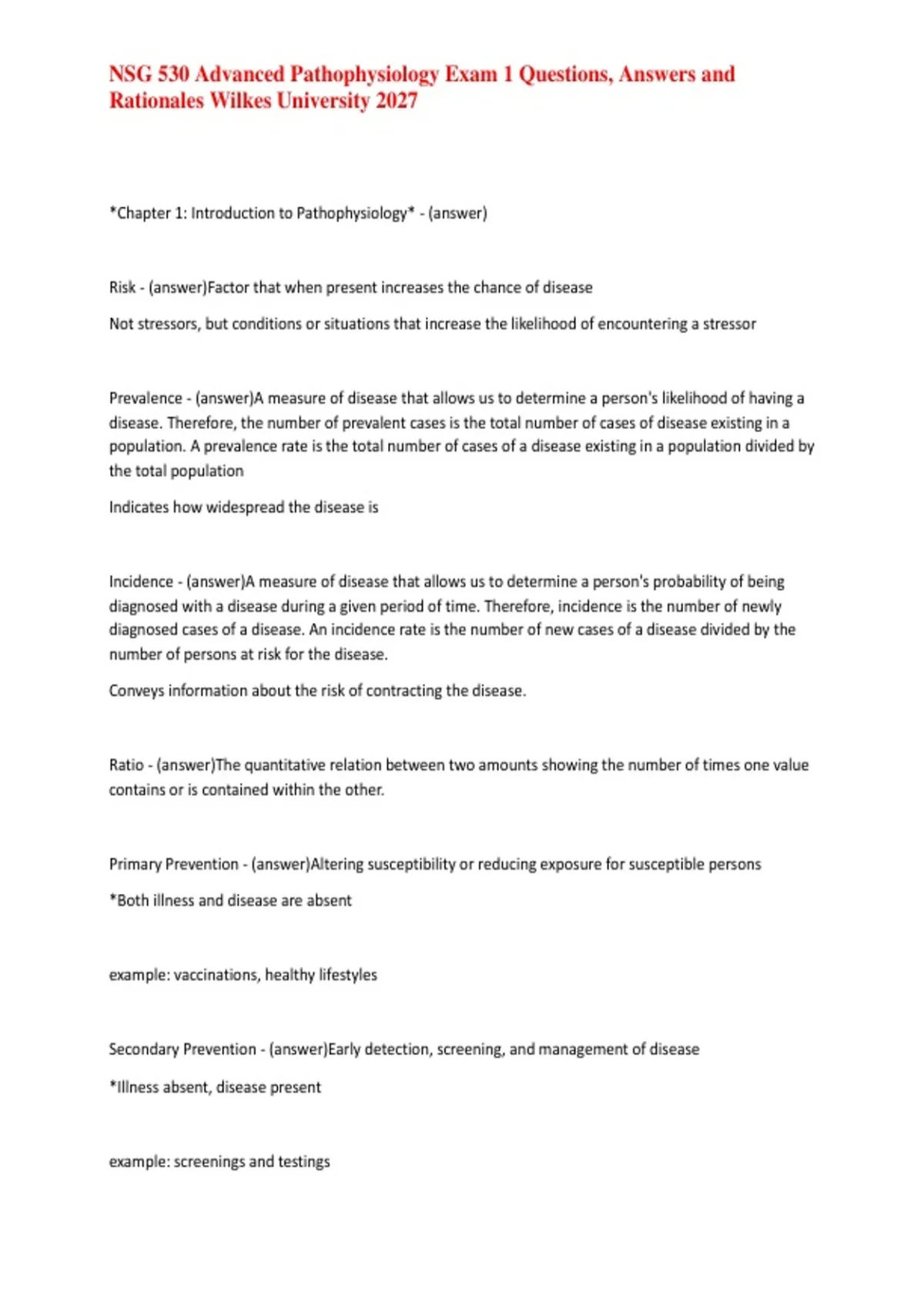 NSG 530 Advanced Pathophysiology Exam 1 Questions, Answers and Rationales Wilkes University 2027

*Chapter 1: Introduction to Pathophysiology* - (answer)

Risk - (answer)Factor that when present increases the chance of disease

Not stressors, but conditions or situations that increase the likelihood of encountering a stressor

Prevalence - (answer)A measure of disease that allows us to determine a person's likelihood of having a disease. Therefore, the number of prevalent cases is the total number of cases of disease existing in a population. A prevalence rate is the total number of cases of a disease existing in a population divided by the total population

Indicates how widespread the disease is

Incidence - (answer)A measure of disease that allows us to determine a person's probability of being diagnosed with a disease during a given period of time. Therefore, incidence is the number of newly diagnosed cases of a disease. An incidence rate is the number of new cases of a disease divided by the number of persons at risk for the disease.

Conveys information about the risk of contracting the disease.

Ratio - (answer)The quantitative relation between two amounts showing the number of times one value contains or is contained within the other.

Primary Prevention - (answer)Altering susceptibility or reducing exposure for susceptible persons

*Both illness and disease are absent

example: vaccinations, healthy lifestyles

Secondary Prevention - (answer)Early detection, screening, and management of disease

*Illness absent, disease present

example: screenings and testings